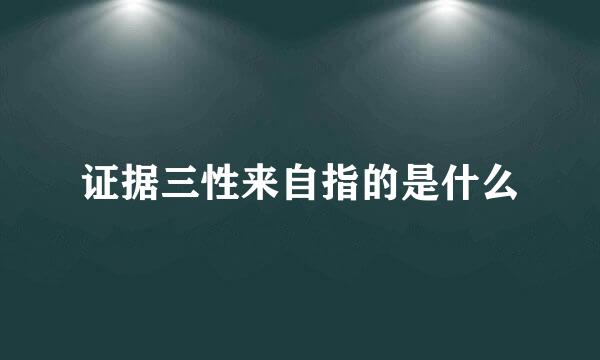 证据三性来自指的是什么